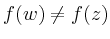 $f(w) \neq f(z)$